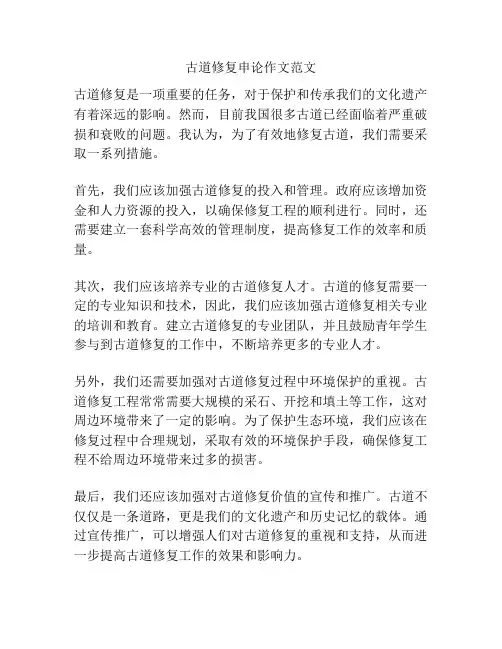 古道修复申论作文范文

古道修复是一项重要的任务，对于保护和传承我们的文化遗产有着深远的影响。然而，目前我国很多古道已经面临着严重破损和衰败的问题。我认为，为了有效地修复古道，我们需要采取一系列措施。

首先，我们应该加强古道修复的投入和管理。政府应该增加资金和人力资源的投入，以确保修复工程的顺利进行。同时，还需要建立一套科学高效的管理制度，提高修复工作的效率和质量。

其次，我们应该培养专业的古道修复人才。古道的修复需要一定的专业知识和技术，因此，我们应该加强古道修复相关专业的培训和教育。建立古道修复的专业团队，并且鼓励青年学生参与到古道修复的工作中，不断培养更多的专业人才。

另外，我们还需要加强对古道修复过程中环境保护的重视。古道修复工程常常需要大规模的采石、开挖和填土等工作，这对周边环境带来了一定的影响。为了保护生态环境，我们应该在修复过程中合理规划，采取有效的环境保护手段，确保修复工程不给周边环境带来过多的损害。

最后，我们还应该加强对古道修复价值的宣传和推广。古道不仅仅是一条道路，更是我们的文化遗产和历史记忆的载体。通过宣传推广，可以增强人们对古道修复的重视和支持，从而进一步提高古道修复工作的效果和影响力。